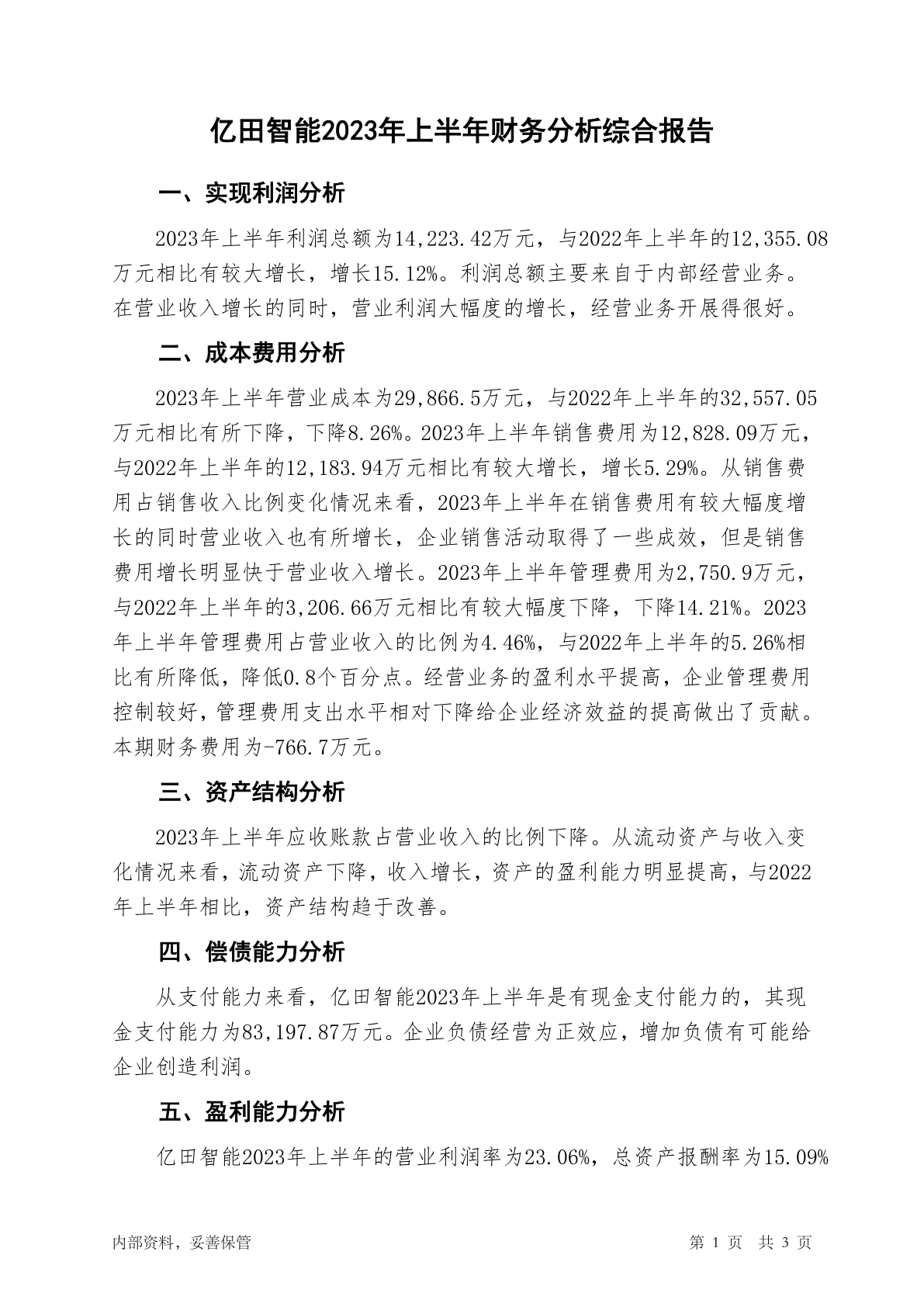 亿田智能2023年上半年财务分析综合报告

一、实现利润分析

2023年上半年利润总额为14,223.42万元，与2022年上半年的12,355.08万元相比有较大增长，增长15.12%。利润总额主要来自于内部经营业务。在营业收入增长的同时，营业利润大幅度的增长，经营业务开展得很好。

二、成本费用分析

2023年上半年营业成本为29,866.5万元，与2022年上半年的32,557.05万元相比有所下降，下降8.26%。2023年上半年销售费用为12,828.09万元，与2022年上半年的12,183.94万元相比有较大增长，增长5.29%。从销售费用占销售收入比例变化情况来看，2023年上半年在销售费用有较大幅度增长的同时营业收入也有所增长，企业销售活动取得了一些成效，但是销售费用增长明显快于营业收入增长。2023年上半年管理费用为2,750.9万元，与2022年上半年的3,206.66万元相比有较大幅度下降，下降14.21%。2023年上半年管理费用占营业收入的比例为4.46%，与2022年上半年的5.26%相比有所降低，降低0.8个百分点。经营业务的盈利水平提高，企业管理费用控制较好，管理费用支出水平相对下降给企业经济效益的提高做出了贡献。本期财务费用为-766.7万元。

三、资产结构分析

2023年上半年应收账款占营业收入的比例下降。从流动资产与收入变化情况来看，流动资产下降，收入增长，资产的盈利能力明显提高，与2022年上半年相比，资产结构趋于改善。

四、偿债能力分析

从支付能力来看，亿田智能2023年上半年是有现金支付能力的，其现金支付能力为83,197.87万元。企业负债经营为正效应，增加负债有可能给企业创造利润。

五、盈利能力分析

亿田智能2023年上半年的营业利润率为23.06%，总资产报酬率为15.09%

内部资料，妥善保管

第 1 页 共 3 页